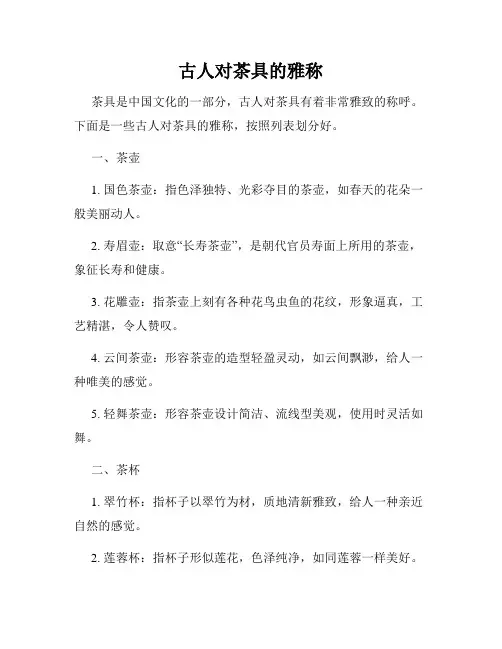 古人对茶具的雅称

茶具是中国文化的一部分，古人对茶具有着非常雅致的称呼。下面是一些古人对茶具的雅称，按照列表划分好。

一、茶壶

1. 国色茶壶：指色泽独特、光彩夺目的茶壶，如春天的花朵一般美丽动人。

2. 寿眉壶：取意“长寿茶壶”，是朝代官员寿面上所用的茶壶，象征长寿和健康。

3. 花雕壶：指茶壶上刻有各种花鸟虫鱼的花纹，形象逼真，工艺精湛，令人赞叹。

4. 云间茶壶：形容茶壶的造型轻盈灵动，如云间飘渺，给人一种唯美的感觉。

5. 轻舞茶壶：形容茶壶设计简洁、流线型美观，使用时灵活如舞。

二、茶杯

1. 翠竹杯：指杯子以翠竹为材，质地清新雅致，给人一种亲近自然的感觉。

2. 莲蓉杯：指杯子形似莲花，色泽纯净，如同莲蓉一样美好。